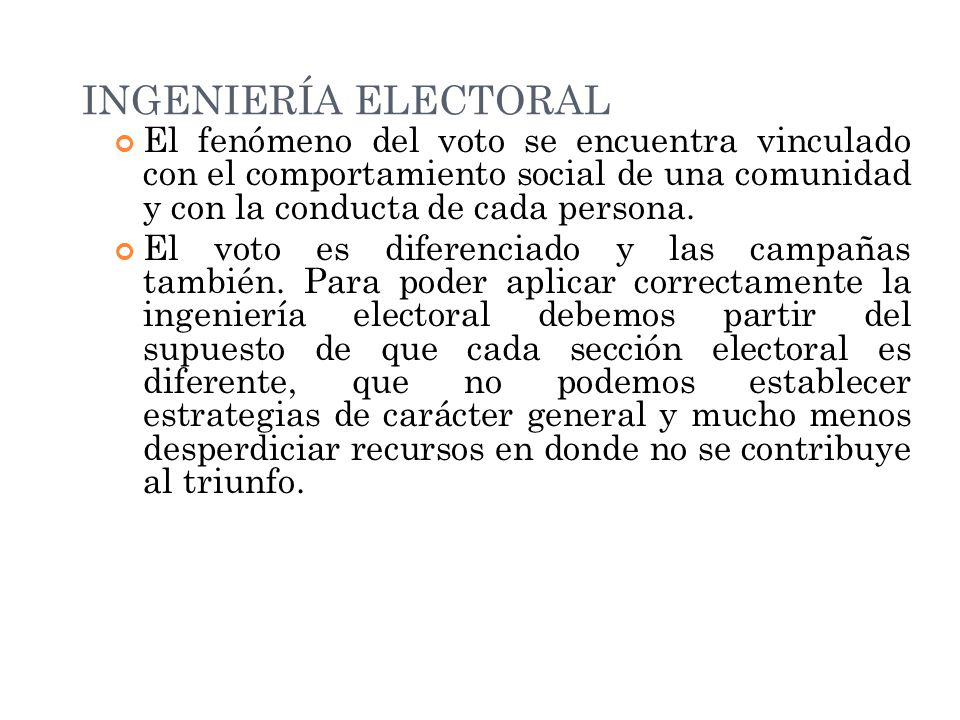 INGENIERÍA ELECTORAL

El fenómeno del voto se encuentra vinculado con el comportamiento social de una comunidad y con la conducta de cada persona.

El voto es diferenciado y las campañas también. Para poder aplicar correctamente la ingeniería electoral debemos partir del supuesto de que cada sección electoral es diferente, que no podemos establecer estrategias de carácter general y mucho menos desperdiciar recursos en donde no se contribuye al triunfo.